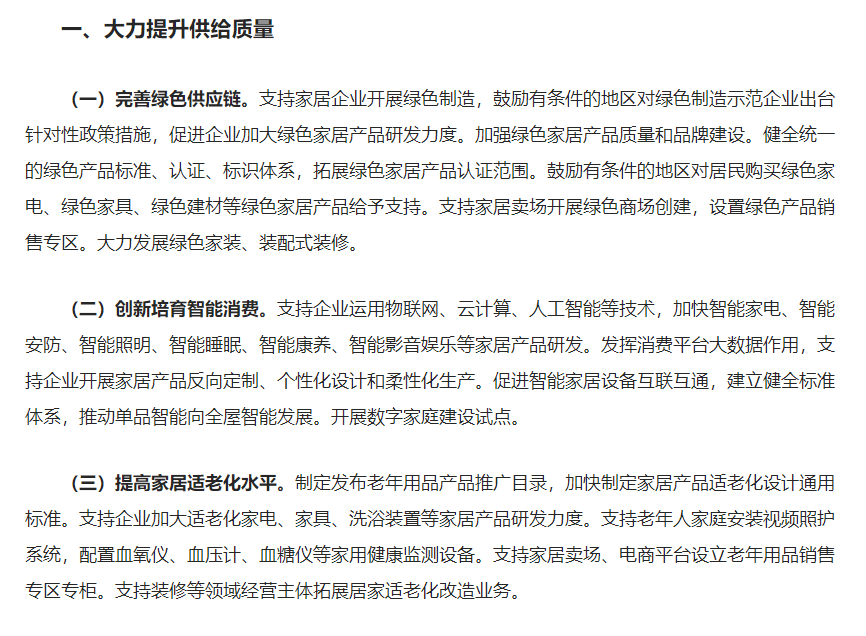 一、大力提升供给质量

（一）完善绿色供应链。支持家居企业开展绿色制造，鼓励有条件的地区对绿色制造示范企业出台针对性政策措施，促进企业加大绿色家居产品研发力度。加强绿色家居产品质量和品牌建设。健全统一的绿色产品标准、认证、标识体系，拓展绿色家居产品认证范围。鼓励有条件的地区对居民购买绿色家电、绿色家具、绿色建材等绿色家居产品给予支持。支持家居卖场开展绿色商场创建，设置绿色产品销售专区。大力发展绿色家装、装配式装修。

（二）创新培育智能消费。支持企业运用物联网、云计算、人工智能等技术，加快智能家电、智能安防、智能照明、智能睡眠、智能康养、智能影音娱乐等家居产品研发。发挥消费平台大数据作用，支持企业开展家居产品反向定制、个性化设计和柔性化生产。促进智能家居设备互联互通，建立健全标准体系，推动单品智能向全屋智能发展。开展数字家庭建设试点。

（三）提高家居适老化水平。制定发布老年用品产品推广目录，加快制定家居产品适老化设计通用标准。支持企业加大适老化家电、家具、洗浴装置等家居产品研发力度。支持老年人家庭安装视频照护系统，配置血氧仪、血压计、血糖仪等家用健康监测设备。支持家居卖场、电商平台设立老年用品销售专区专柜。支持装修等领域经营主体拓展居家适老化改造业务。